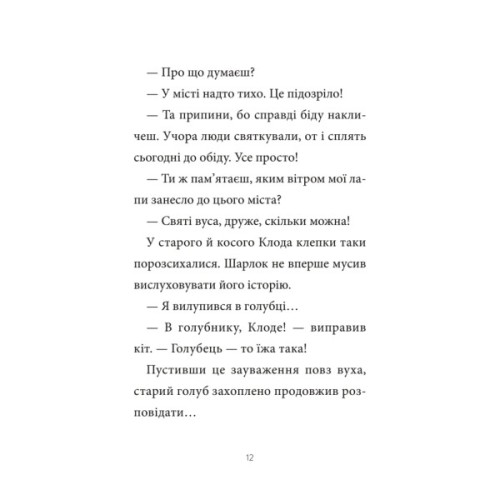 — Про що думаєш?

— У місті надто тихо. Це підозріло!

— Та припини, бо справді біду накличеш. Учора люди святкували, от і сплять сьогодні до обіду. Усе просто!

— Ти ж пам'ятаєш, яким вітром мої лапи занесло до цього міста?

— Святі вуса, друже, скільки можна!

У старого й косого Клода клепки таки порозсихалися. Шарлок не вперше мусив вислуховувати його історію.

— Я вилупився в голубці…

— В голубнику, Клоде! — виправив кіт. — Голубець — то їжа така!

Пустивши це зауваження повз вуха, старий голуб захоплено продовжив розповідати…

12